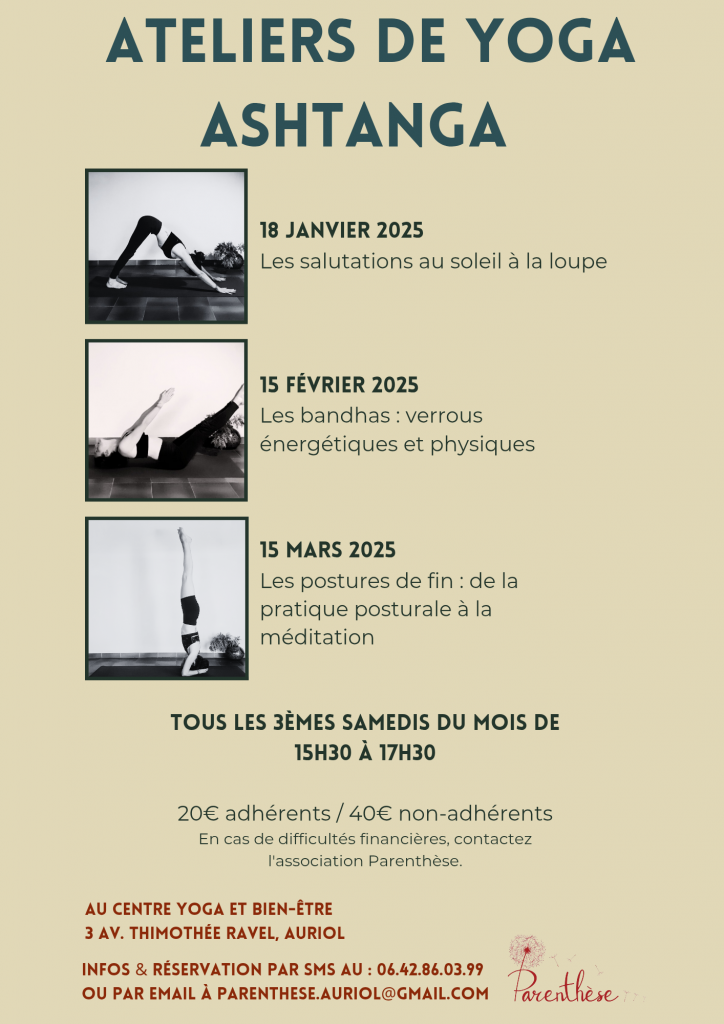 ATELIERS DE YOGA ASHTANGA

18 JANVIER 2025
Les salutations au soleil à la loupe

15 FÉVRIER 2025
Les bandhas : verrous énergétiques et physiques

15 MARS 2025
Les postures de fin : de la pratique posturale à la méditation

TOUS LES 3ÈMES SAMEDIS DU MOIS DE 15H30 À 17H30

20€ adhérents / 40€ non-adhérents
En cas de difficultés financières, contactez l'association Parenthèse.

AU CENTRE YOGA ET BIEN-ÊTRE
3 AV. THIMOTHÉE RAVEL, AURIOL

INFOS & RÉSERVATION PAR SMS AU : 06.42.86.03.99
OU PAR EMAIL À PARENTHESE.AURIOL@GMAIL.COM

Parenthèse